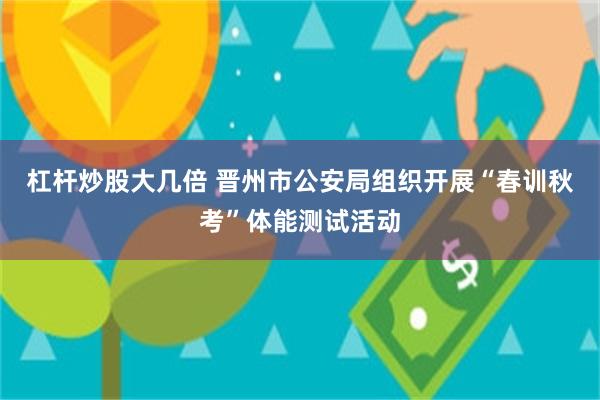 杠杆炒股大几倍 晋州市公安局组织开展“春训秋考”体能测试活动

$